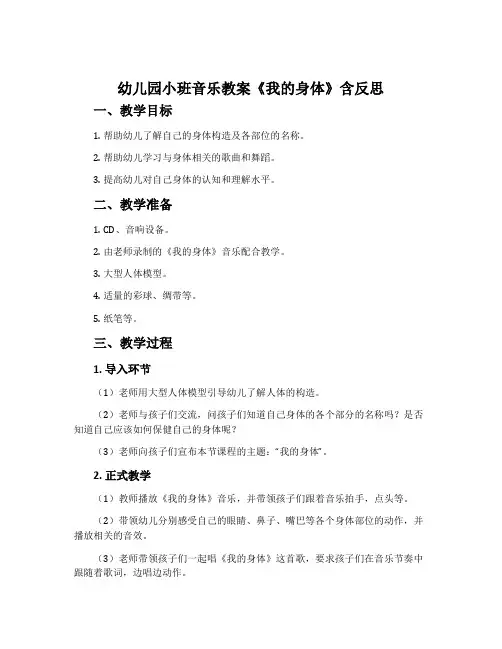 幼儿园小班音乐教案《我的身体》含反思

一、教学目标

1. 帮助幼儿了解自己的身体构造及各部位的名称。

2. 帮助幼儿学习与身体相关的歌曲和舞蹈。

3. 提高幼儿对自己身体的认知和理解水平。

二、教学准备

1. CD、音响设备。

2. 由老师录制的《我的身体》音乐配合教学。

3. 大型人体模型。

4. 适量的彩球、绸带等。

5. 纸笔等。

三、教学过程

1. 导入环节

（1）老师用大型人体模型引导幼儿了解人体的构造。

（2）老师与孩子们交流，问孩子们知道自己身体的各个部分的名称吗？是否知道自己应该如何保健自己的身体呢？

（3）老师向孩子们宣布本节课程的主题："我的身体"。

2. 正式教学

（1）教师播放《我的身体》音乐，并带领孩子们跟着音乐拍手，点头等。

（2）带领幼儿分别感受自己的眼睛、鼻子、嘴巴等各个身体部位的动作，并播放相关的音效。

（3）老师带领孩子们一起唱《我的身体》这首歌，要求孩子们在音乐节奏中跟随着歌词，边唱边动作。